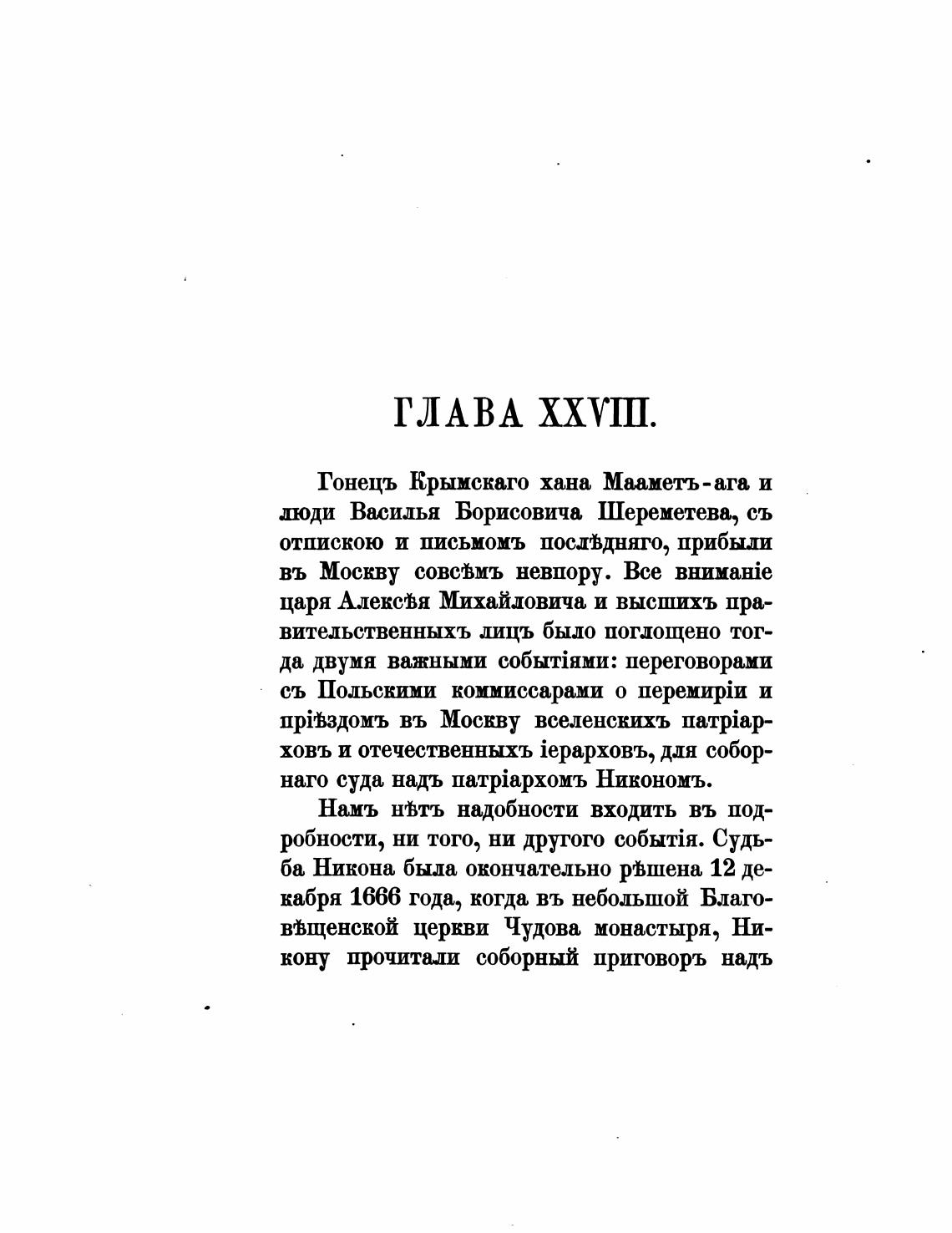 ГЛАВА XXVIII.

Гонецъ Крымскаго хана Мааметъ-ага и люди Василья Борисовича Шереметева, съ отпискою и письмомъ послѣдняго, прибыли въ Москву совсѣмъ невпору. Все вниманіе царя Алексѣя Михайловича и высшихъ правительственныхъ лицъ было поглощено тогда двумя важными событіями: переговорами съ Польскими коммиссарами о перемиріи и пріѣздомъ въ Москву вселенскихъ патріарховъ и отечественныхъ іерарховъ, для соборнаго суда надъ патріархомъ Никономъ.

Намъ нѣтъ надобности входить въ подробности, ни того, ни другого событія. Судьба Никона была окончательно рѣшена 12 декабря 1666 года, когда въ небольшой Благовѣщенской церкви Чудова монастыря, Никону прочитали соборный приговоръ надъ